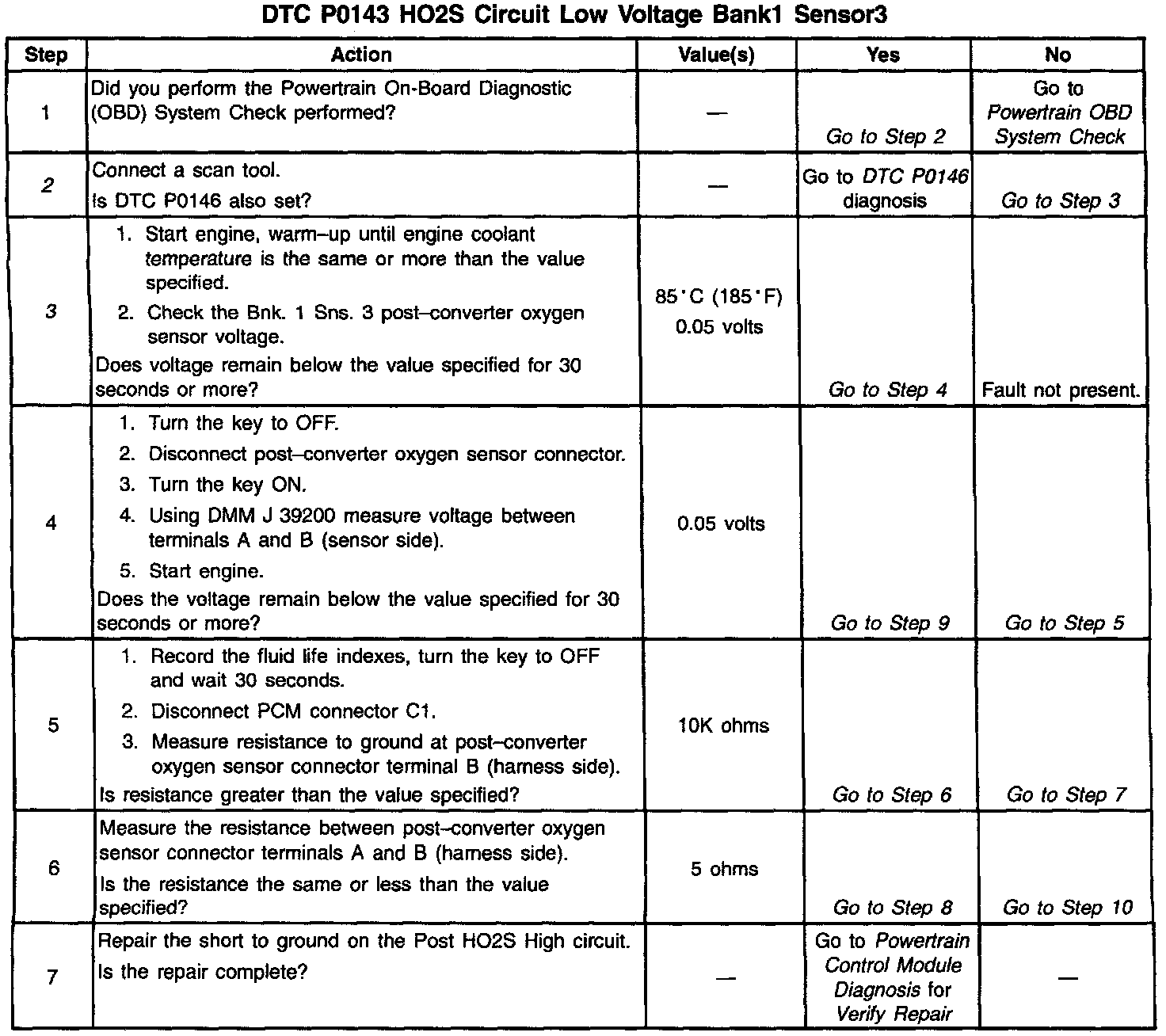 DTC P0143 HO2S Circuit Low Voltage Bank1 Sensor3

| Step | Action | Value(s) | Yes | No |
|---|---|---|---|---|
| 1 | Did you perform the Powertrain On-Board Diagnostic (OBD) System Check performed? | — | Go to Step 2 | Go to Powertrain OBD System Check |
| 2 | Connect a scan tool. Is DTC P0146 also set? | — | Go to DTC P0146 diagnosis | Go to Step 3 |
| 3 | 1. Start engine, warm–up until engine coolant temperature is the same or more than the value specified. 2. Check the Bnk. 1 Sns. 3 post–converter oxygen sensor voltage. Does voltage remain below the value specified for 30 seconds or more? | 85°C (185°F) 0.05 volts | Go to Step 4 | Fault not present. |
| 4 | 1. Turn the key to OFF. 2. Disconnect post–converter oxygen sensor connector. 3. Turn the key ON. 4. Using DMM J 39200 measure voltage between terminals A and B (sensor side). 5. Start engine. Does the voltage remain below the value specified for 30 seconds or more? | 0.05 volts | Go to Step 9 | Go to Step 5 |
| 5 | 1. Record the fluid life indexes, turn the key to OFF and wait 30 seconds. 2. Disconnect PCM connector C1. 3. Measure resistance to ground at post–converter oxygen sensor connector terminal B (harness side). Is resistance greater than the value specified? | 10K ohms | Go to Step 6 | Go to Step 7 |
| 6 | Measure the resistance between post–converter oxygen sensor connector terminals A and B (harness side). Is the resistance the same or less than the value specified? | 5 ohms | Go to Step 8 | Go to Step 10 |
| 7 | Repair the short to ground on the Post HO2S High circuit. Is the repair complete? | — | Go to Powertrain Control Module Diagnosis for Verify Repair | — |